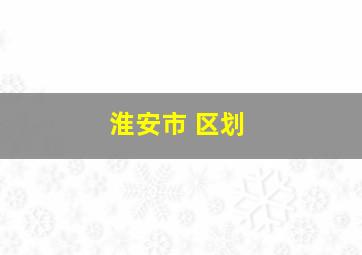 淮安市 区划